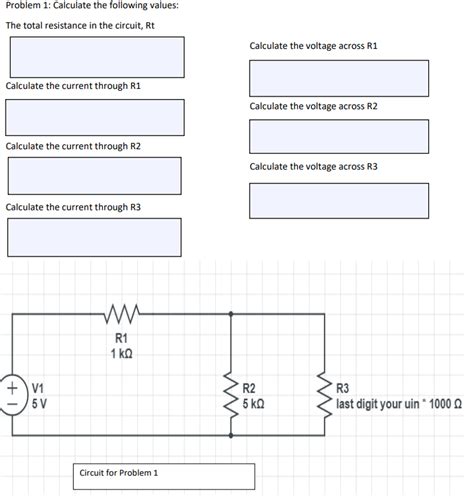 Problem 1: Calculate the following values:

The total resistance in the circuit, Rt

Calculate the current through R1

Calculate the current through R2

Calculate the current through R3

Calculate the voltage across R1

Calculate the voltage across R2

Calculate the voltage across R3

R1
1 kΩ

+
−
V1
5 V

R2
5 kΩ

R3
last digit your uin * 1000 Ω

Circuit for Problem 1